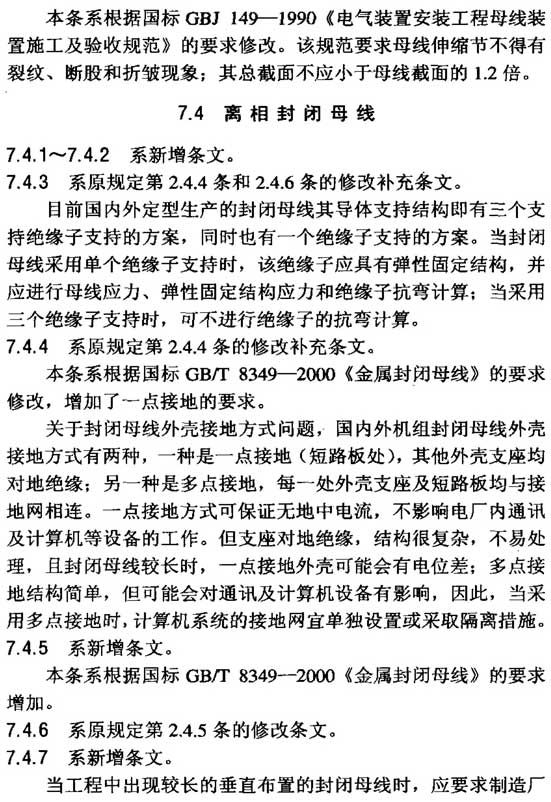 本条系根据国标 GBJ 149—1990《电气装置安装工程母线装置施工及验收规范》的要求修改。该规范要求母线伸缩节不得有裂纹、断股和折皱现象；其总截面不应小于母线截面的 1.2 倍。

7.4 离相封闭母线

7.4.1～7.4.2 系新增条文。

7.4.3 系原规定第 2.4.4 条和 2.4.6 条的修改补充条文。

目前国内外定型生产的封闭母线其导体支持结构即有三个支持绝缘子支持的方案，同时也有一个绝缘子支持的方案。当封闭母线采用单个绝缘子支持时，该绝缘子应具有弹性固定结构，并应进行母线应力、弹性固定结构应力和绝缘子抗弯计算；当采用三个绝缘子支持时，可不进行绝缘子的抗弯计算。

7.4.4 系原规定第 2.4.4 条的修改补充条文。

本条系根据国标 GB/T 8349—2000《金属封闭母线》的要求修改，增加了一点接地的要求。

关于封闭母线外壳接地方式问题，国内外机组封闭母线外壳接地方式有两种，一种是一点接地（短路板处），其他外壳支座均对地绝缘；另一种是多点接地，每一处外壳支座及短路板均与接地网相连。一点接地方式可保证无地中电流，不影响电厂内通讯及计算机等设备的工作。但支座对地绝缘，结构很复杂，不易处理，且封闭母线较长时，一点接地外壳可能会有电位差；多点接地结构简单，但可能会对通讯及计算机设备有影响，因此，当采用多点接地时，计算机系统的接地网宜单独设置或采取隔离措施。

7.4.5 系新增条文。

本条系根据国标 GB/T 8349--2000《金属封闭母线》的要求增加。

7.4.6 系原规定第 2.4.5 条的修改条文。

7.4.7 系新增条文。

当工程中出现较长的垂直布置的封闭母线时，应要求制造厂